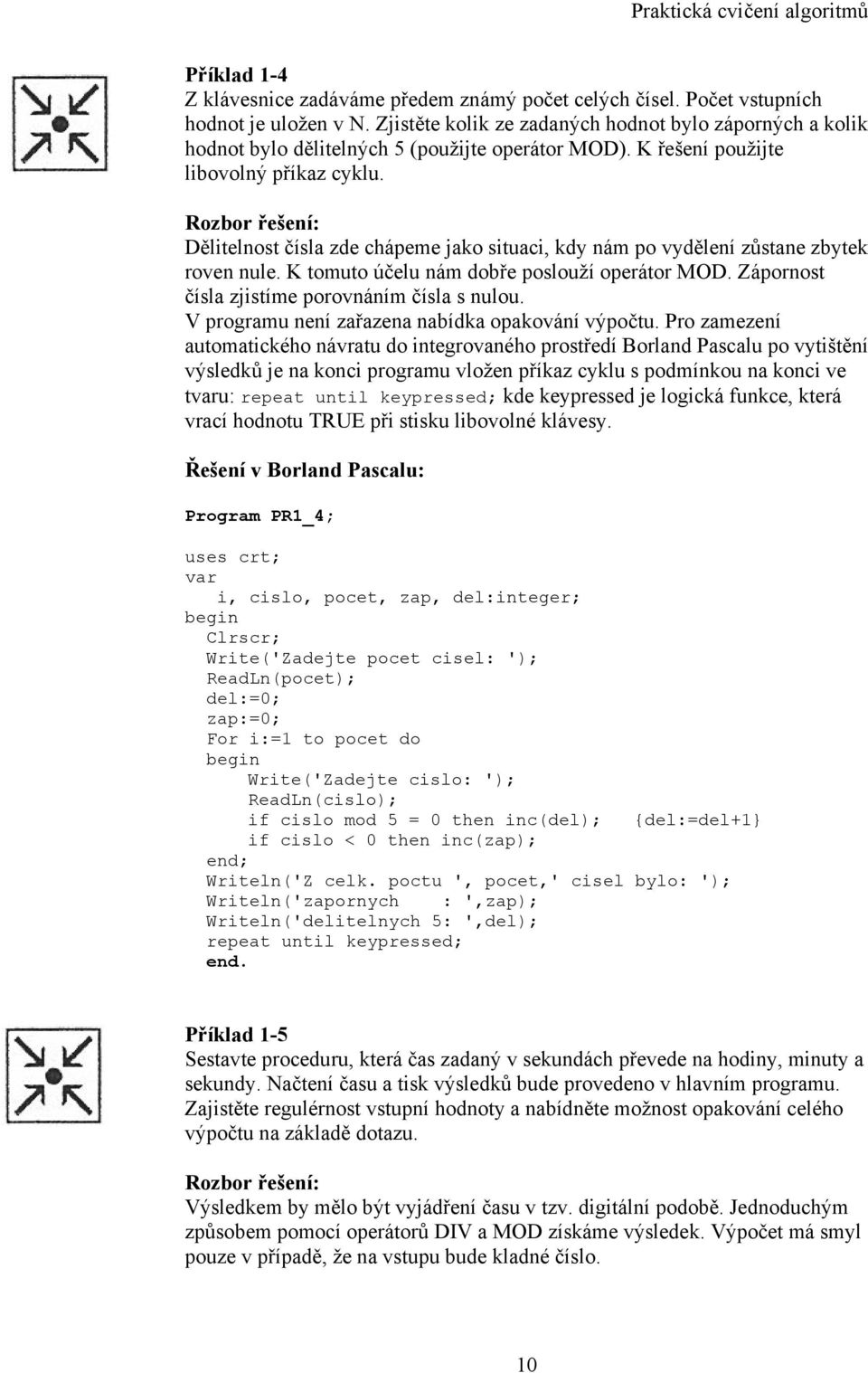 Praktická cvičení algoritmů

Příklad 1-4
Z klávesnice zadáváme předem známý počet celých čísel. Počet vstupních hodnot je uložen v N. Zjistěte kolik ze zadaných hodnot bylo záporných a kolik hodnot bylo dělitelných 5 (použijte operátor MOD). K řešení použijte libovolný příkaz cyklu.

Rozbor řešení:
Dělitelnost čísla zde chápeme jako situaci, kdy nám po vydělení zůstane zbytek roven nule. K tomuto účelu nám dobře poslouží operátor MOD. Zápornost čísla zjistíme porovnáním čísla s nulou.
V programu není zařazena nabídka opakování výpočtu. Pro zamezení automatického návratu do integrovaného prostředí Borland Pascalu po vytištění výsledků je na konci programu vložen příkaz cyklu s podmínkou na konci ve tvaru: repeat until keypressed; kde keypressed je logická funkce, která vrací hodnotu TRUE při stisku libovolné klávesy.

Řešení v Borland Pascalu:

Program PR1_4;

uses crt;
var
   i, cislo, pocet, zap, del:integer;
begin
  Clrscr;
  Write('Zadejte pocet cisel: ');
  ReadLn(pocet);
  del:=0;
  zap:=0;
  For i:=1 to pocet do
  begin
     Write('Zadejte cislo: ');
     ReadLn(cislo);
     if cislo mod 5 = 0 then inc(del);   {del:=del+1}
     if cislo < 0 then inc(zap);
  end;
  Writeln('Z celk. poctu ', pocet,' cisel bylo: ');
  Writeln('zapornych    : ',zap);
  Writeln('delitelnych 5: ',del);
  repeat until keypressed;
  end.

Příklad 1-5
Sestavte proceduru, která čas zadaný v sekundách převede na hodiny, minuty a sekundy. Načtení času a tisk výsledků bude provedeno v hlavním programu. Zajistěte regulérnost vstupní hodnoty a nabídněte možnost opakování celého výpočtu na základě dotazu.

Rozbor řešení:
Výsledkem by mělo být vyjádření času v tzv. digitální podobě. Jednoduchým způsobem pomocí operátorů DIV a MOD získáme výsledek. Výpočet má smyl pouze v případě, že na vstupu bude kladné číslo.

10